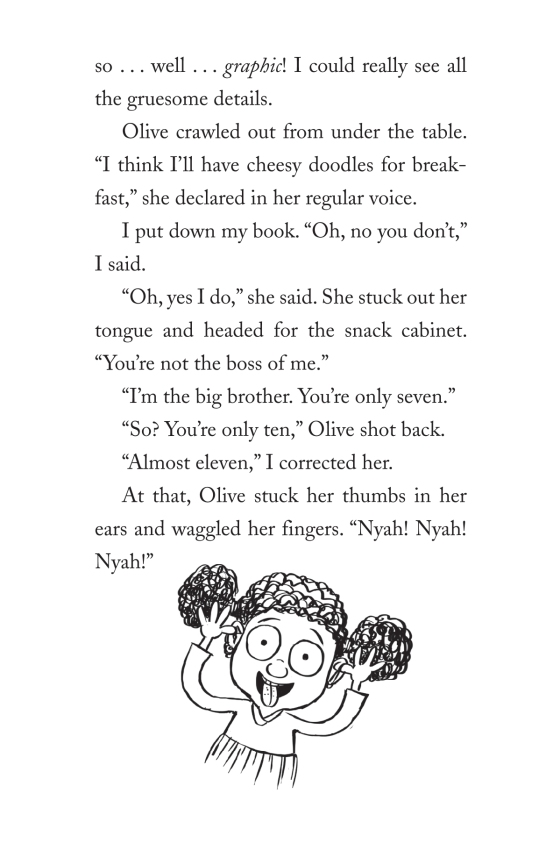 so . . . well . . . graphic! I could really see all the gruesome details.

Olive crawled out from under the table. “I think I’ll have cheesy doodles for breakfast,” she declared in her regular voice.

I put down my book. “Oh, no you don’t,” I said.

“Oh, yes I do,” she said. She stuck out her tongue and headed for the snack cabinet. “You’re not the boss of me.”

“I’m the big brother. You’re only seven.”

“So? You’re only ten,” Olive shot back.

“Almost eleven,” I corrected her.

At that, Olive stuck her thumbs in her ears and waggled her fingers. “Nyah! Nyah! Nyah!”